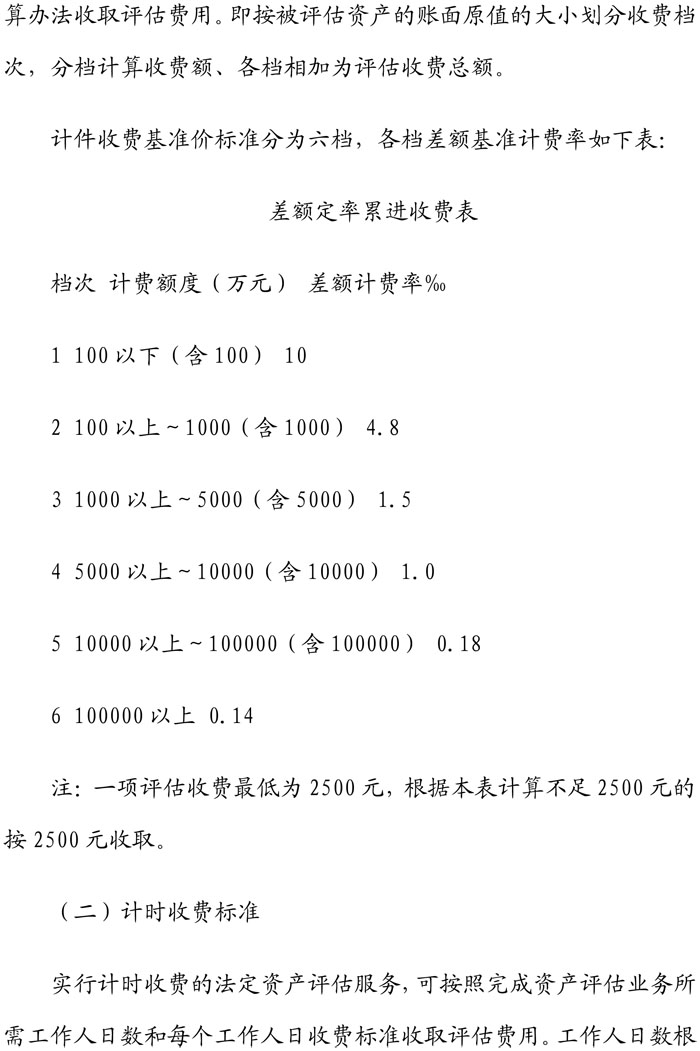 算办法收取评估费用。即按被评估资产的账面原值的大小划分收费档次，分档计算收费额、各档相加为评估收费总额。

计件收费基准价标准分为六档，各档差额基准计费率如下表：

差额定率累进收费表

档次 计费额度（万元） 差额计费率‰

1 100以下（含100） 10

2 100以上～1000（含1000） 4.8

3 1000以上～5000（含5000） 1.5

4 5000以上～10000（含10000） 1.0

5 10000以上～100000（含100000） 0.18

6 100000以上 0.14

注：一项评估收费最低为2500元，根据本表计算不足2500元的按2500元收取。

（二）计时收费标准

实行计时收费的法定资产评估服务，可按照完成资产评估业务所需工作人日数和每个工作人日收费标准收取评估费用。工作人日数根